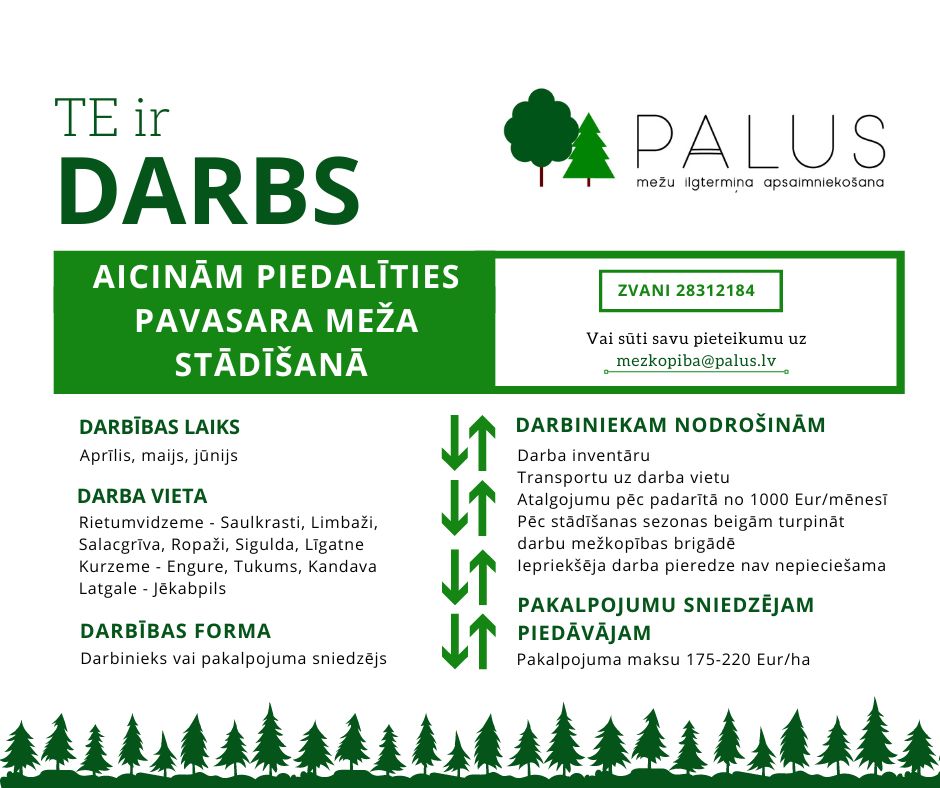 TE ir
DARBS

PALUS
mežu ilgtermiņa apsaimniekošana

AICINĀM PIEDALĪTIES PAVASARA MEŽA STĀDĪŠANĀ

ZVANI 28312184

Vai sūti savu pieteikumu uz
mezkopiba@palus.lv

DARBĪBAS LAIKS
Aprīlis, maijs, jūnijs

DARBA VIETA
Rietumvidzeme - Saulkrasti, Limbaži, Salacgrīva, Ropaži, Sigulda, Līgatne
Kurzeme - Engure, Tukums, Kandava
Latgale - Jēkabpils

DARBĪBAS FORMA
Darbinieks vai pakalpojuma sniedzējs

DARBINIEKAM NODROŠINĀM
Darba inventāru
Transportu uz darba vietu
Atalgojumu pēc padarītā no 1000 Eur/mēnesī
Pēc stādīšanas sezonas beigām turpināt darbu mežkopības brigādē
Iepriekšēja darba pieredze nav nepieciešama

PAKALPOJUMU SNIEDZĒJAM PIEDĀVĀJAM
Pakalpojuma maksu 175-220 Eur/ha